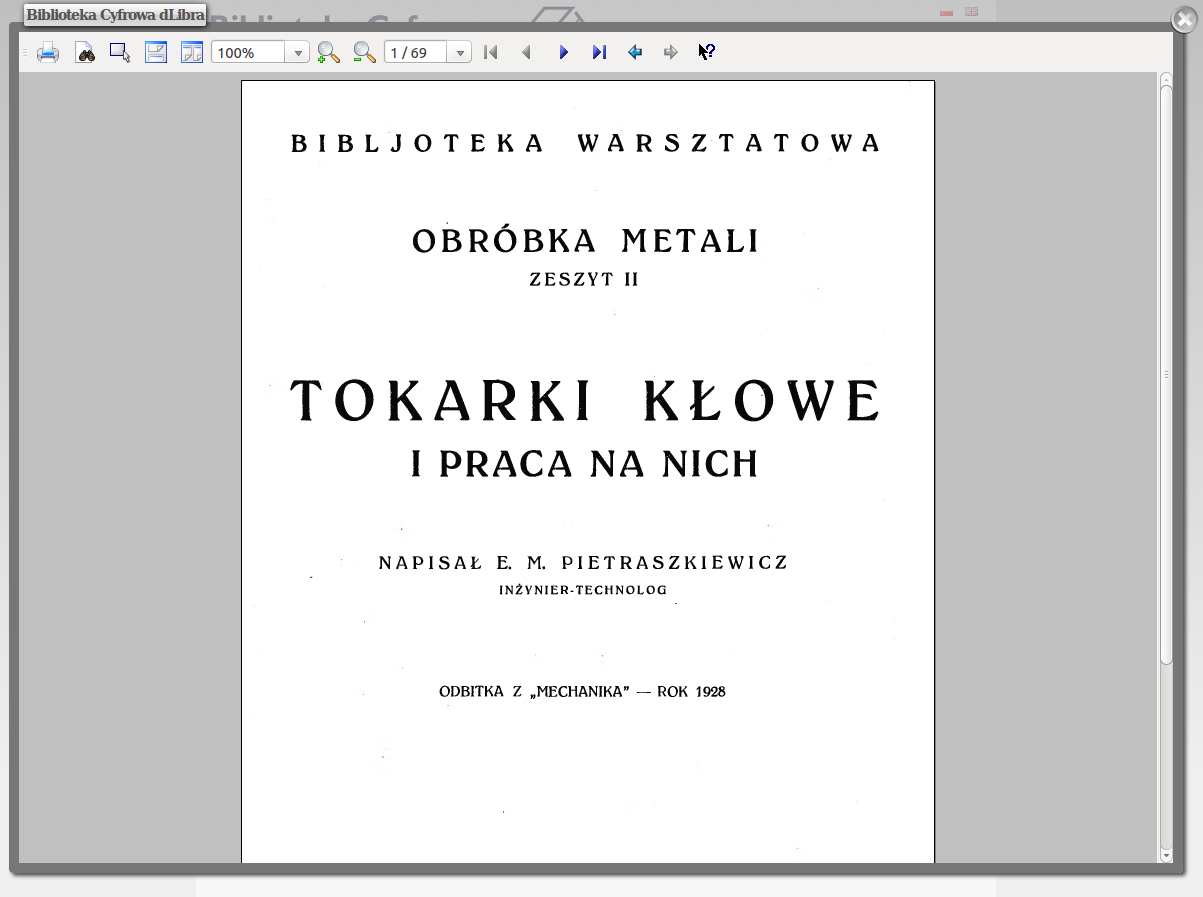 Biblioteka Cyfrowa dLibra

100%

1 / 69

BIBLJOTEKA WARSZTATOWA

OBRÓBKA METALI
ZESZYT II

TOKARKI KŁOWE
I PRACA NA NICH

NAPISAŁ E. M. PIETRASZKIEWICZ
INŻYNIER-TECHNOLOG

ODBITKA Z „MECHANIKA" — ROK 1928